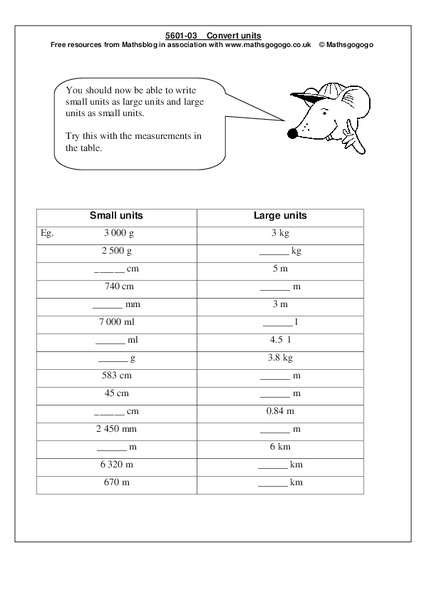 5601-03 Convert units
Free resources from Mathsblog in association with www.mathsgogogo.co.uk © Mathsgogogo

You should now be able to write small units as large units and large units as small units.

Try this with the measurements in the table.

| Small units | Large units |
|---|---|
| Eg. 3 000 g | 3 kg |
| 2 500 g | ______ kg |
| ______ cm | 5 m |
| 740 cm | ______ m |
| ______ mm | 3 m |
| 7 000 ml | ______ l |
| ______ ml | 4.5 l |
| ______ g | 3.8 kg |
| 583 cm | ______ m |
| 45 cm | ______ m |
| ______ cm | 0.84 m |
| 2 450 mm | ______ m |
| ______ m | 6 km |
| 6 320 m | ______ km |
| 670 m | ______ km |